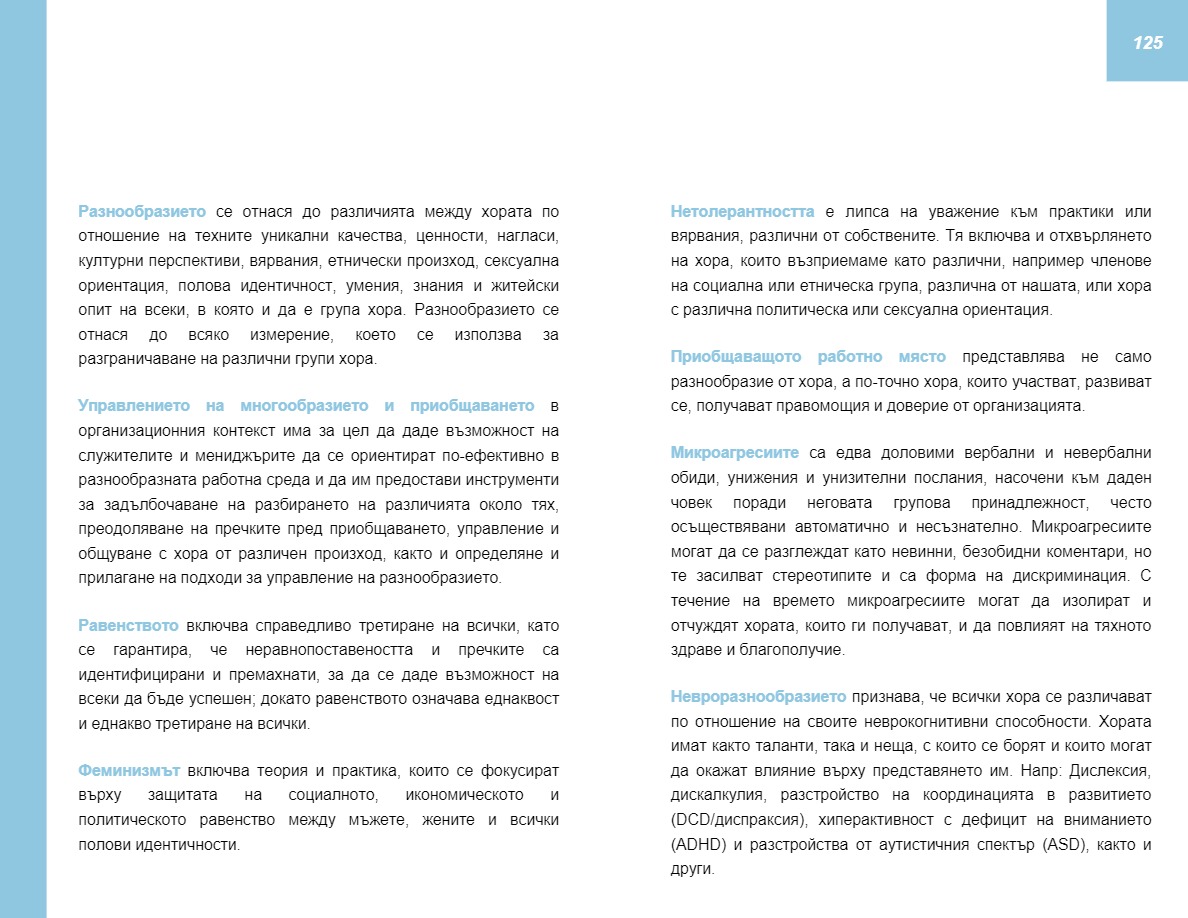 125

Разнообразието се отнася до различията между хората по отношение на техните уникални качества, ценности, нагласи, културни перспективи, вярвания, етнически произход, сексуална ориентация, полова идентичност, умения, знания и житейски опит на всеки, в която и да е група хора. Разнообразието се отнася до всяко измерение, което се използва за разграничаване на различни групи хора.

Управлението на многообразието и приобщаването в организационния контекст има за цел да даде възможност на служителите и мениджърите да се ориентират по-ефективно в разнообразната работна среда и да им предостави инструменти за задълбочаване на разбирането на различията около тях, преодоляване на пречките пред приобщаването, управление и общуване с хора от различен произход, както и определяне и прилагане на подходи за управление на разнообразието.

Равенството включва справедливо третиране на всички, като се гарантира, че неравнопоставеността и пречките са идентифицирани и премахнати, за да се даде възможност на всеки да бъде успешен; докато равенството означава еднаквост и еднакво третиране на всички.

Феминизмът включва теория и практика, които се фокусират върху защитата на социалното, икономическото и политическото равенство между мъжете, жените и всички полови идентичности.

Нетолерантността е липса на уважение към практики или вярвания, различни от собствените. Тя включва и отхвърлянето на хора, които възприемаме като различни, например членове на социална или етническа група, различна от нашата, или хора с различна политическа или сексуална ориентация.

Приобщаващото работно място представлява не само разнообразие от хора, а по-точно хора, които участват, развиват се, получават правомощия и доверие от организацията.

Микроагресиите са едва доловими вербални и невербални обиди, унижения и унизителни послания, насочени към даден човек поради неговата групова принадлежност, често осъществявани автоматично и несъзнателно. Микроагресиите могат да се разглеждат като невинни, безобидни коментари, но те засилват стереотипите и са форма на дискриминация. С течение на времето микроагресиите могат да изолират и отчуждят хората, които ги получават, и да повлияят на тяхното здраве и благополучие.

Невроразнообразието признава, че всички хора се различават по отношение на своите неврокогнитивни способности. Хората имат както таланти, така и неща, с които се борят и които могат да окажат влияние върху представянето им. Напр: Дислексия, дискалкулия, разстройство на координацията в развитието (DCD/диспраксия), хиперактивност с дефицит на вниманието (ADHD) и разстройства от аутистичния спектър (ASD), както и други.